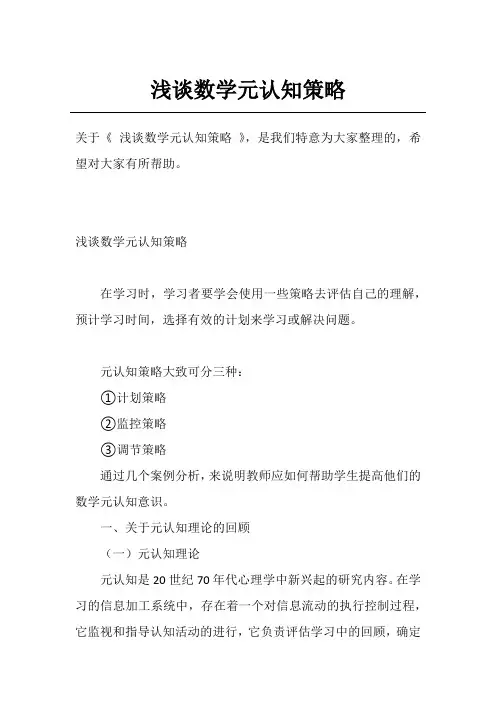 浅谈数学元认知策略

关于《 浅谈数学元认知策略 》，是我们特意为大家整理的，希望对大家有所帮助。

浅谈数学元认知策略

在学习时，学习者要学会使用一些策略去评估自己的理解，预计学习时间，选择有效的计划来学习或解决问题。

元认知策略大致可分三种：

①计划策略

②监控策略

③调节策略

通过几个案例分析，来说明教师应如何帮助学生提高他们的数学元认知意识。

一、关于元认知理论的回顾

（一）元认知理论

元认知是 20 世纪 70 年代心理学中新兴起的研究内容。在学习的信息加工系统中，存在着一个对信息流动的执行控制过程，它监视和指导认知活动的进行，它负责评估学习中的回顾，确定